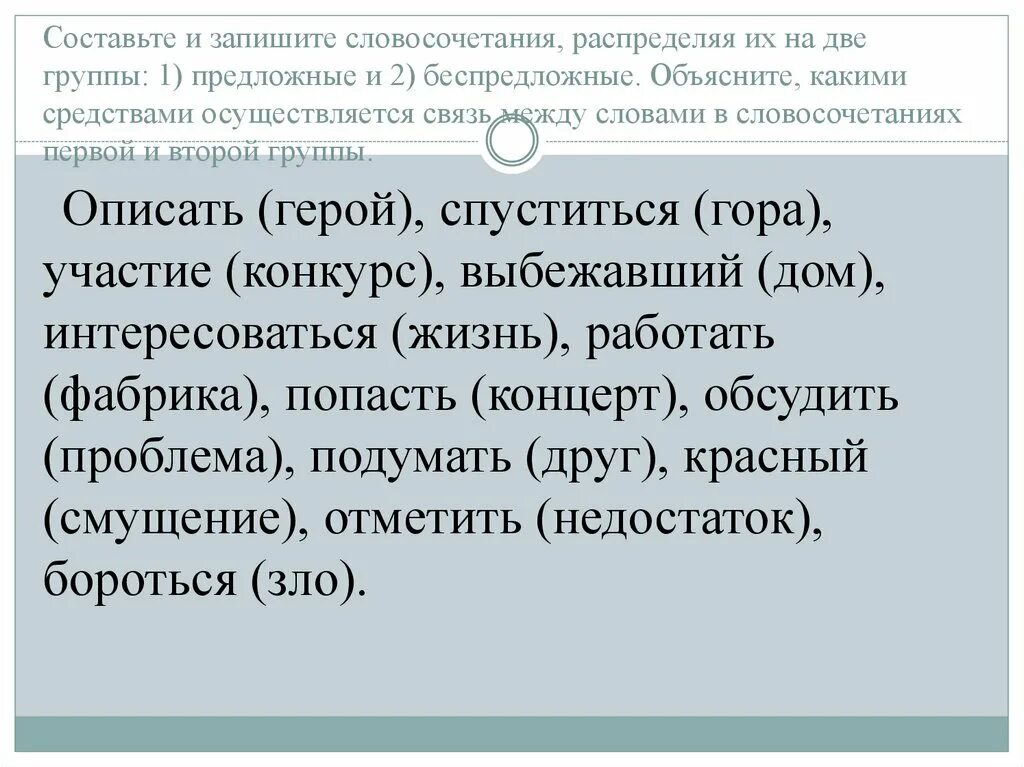 Составьте и запишите словосочетания, распределяя их на две группы: 1) предложные и 2) беспредложные. Объясните, какими средствами осуществляется связь между словами в словосочетаниях первой и второй группы.

Описать (герой), спуститься (гора), участие (конкурс), выбежавший (дом), интересоваться (жизнь), работать (фабрика), попасть (концерт), обсудить (проблема), подумать (друг), красный (смущение), отметить (недостаток), бороться (зло).